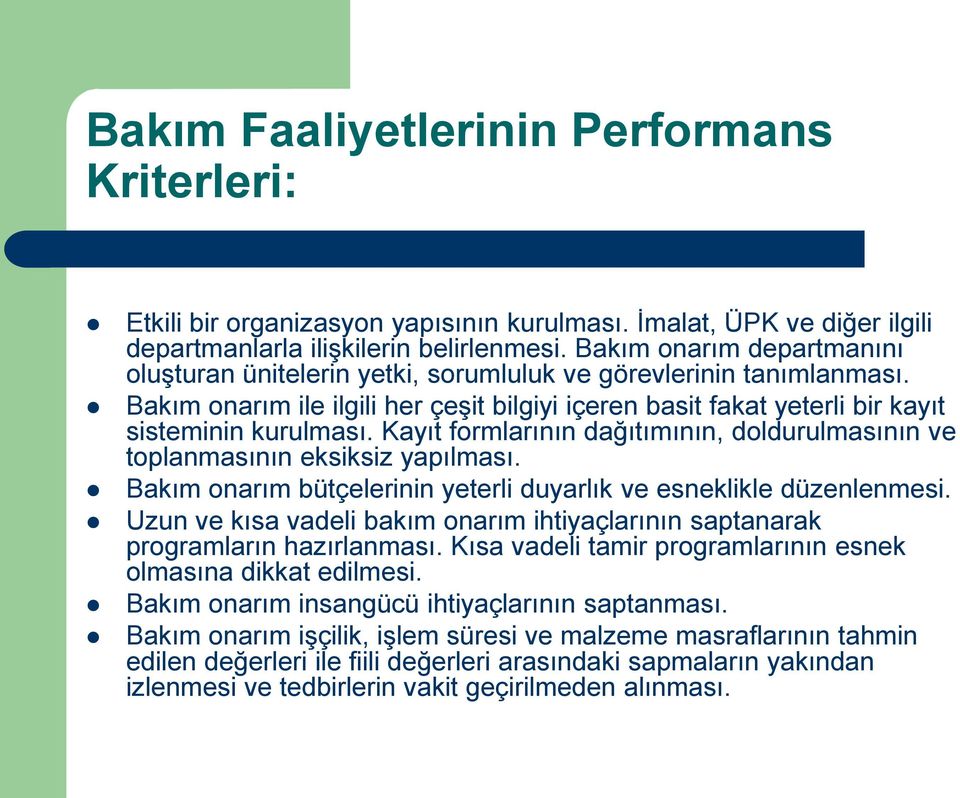 Bakım Faaliyetlerinin Performans Kriterleri:

- Etkili bir organizasyon yapısının kurulması. İmalat, ÜPK ve diğer ilgili departmanlarla ilişkilerin belirlenmesi. Bakım onarım departmanını oluşturan ünitelerin yetki, sorumluluk ve görevlerinin tanımlanması.
- Bakım onarım ile ilgili her çeşit bilgiyi içeren basit fakat yeterli bir kayıt sisteminin kurulması. Kayıt formlarının dağıtımının, doldurulmasının ve toplanmasının eksiksiz yapılması.
- Bakım onarım bütçelerinin yeterli duyarlık ve esneklikle düzenlenmesi.
- Uzun ve kısa vadeli bakım onarım ihtiyaçlarının saptanarak programların hazırlanması. Kısa vadeli tamir programlarının esnek olmasına dikkat edilmesi.
- Bakım onarım insangücü ihtiyaçlarının saptanması.
- Bakım onarım işçilik, işlem süresi ve malzeme masraflarının tahmin edilen değerleri ile fiili değerleri arasındaki sapmaların yakından izlenmesi ve tedbirlerin vakit geçirilmeden alınması.